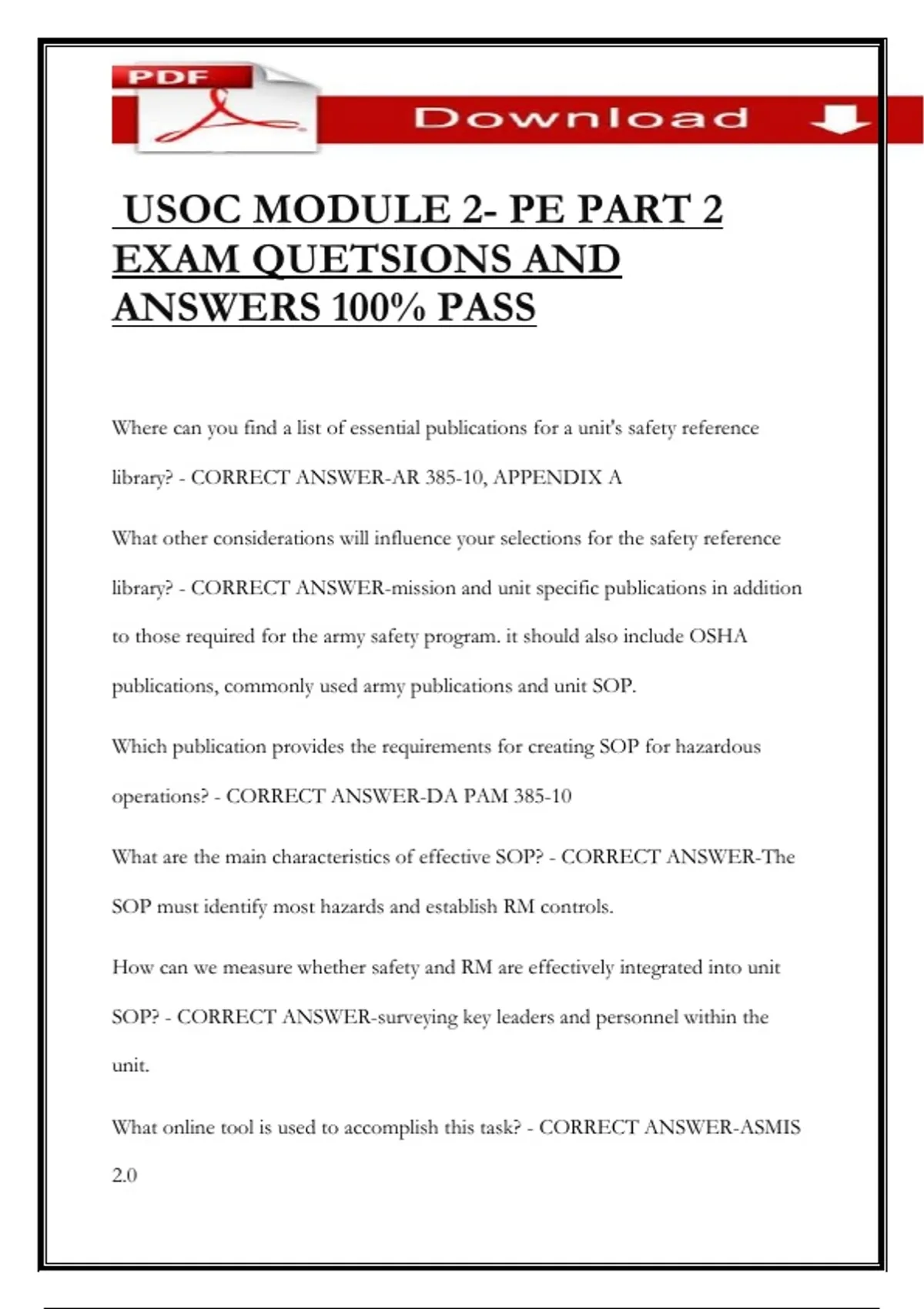 PDF

Download

USOC MODULE 2- PE PART 2 EXAM QUETSIONS AND ANSWERS 100% PASS

Where can you find a list of essential publications for a unit's safety reference library? - CORRECT ANSWER-AR 385-10, APPENDIX A

What other considerations will influence your selections for the safety reference library? - CORRECT ANSWER-mission and unit specific publications in addition to those required for the army safety program. it should also include OSHA publications, commonly used army publications and unit SOP.

Which publication provides the requirements for creating SOP for hazardous operations? - CORRECT ANSWER-DA PAM 385-10

What are the main characteristics of effective SOP? - CORRECT ANSWER-The SOP must identify most hazards and establish RM controls.

How can we measure whether safety and RM are effectively integrated into unit SOP? - CORRECT ANSWER-surveying key leaders and personnel within the unit.

What online tool is used to accomplish this task? - CORRECT ANSWER-ASMIS 2.0